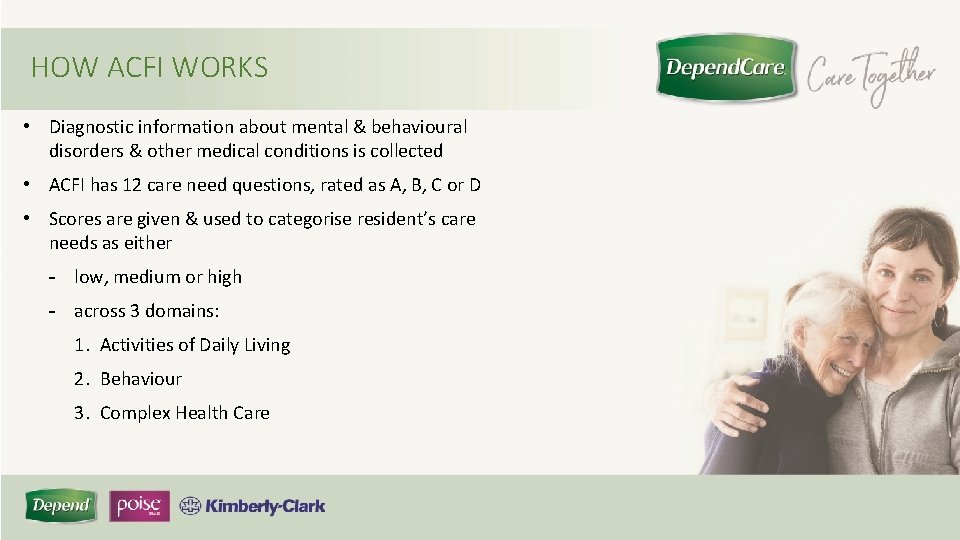 HOW ACFI WORKS

DependCare Care Together

• Diagnostic information about mental & behavioural disorders & other medical conditions is collected

• ACFI has 12 care need questions, rated as A, B, C or D

• Scores are given & used to categorise resident's care needs as either

- low, medium or high

- across 3 domains:

1. Activities of Daily Living

2. Behaviour

3. Complex Health Care

Depend poise Kimberly-Clark